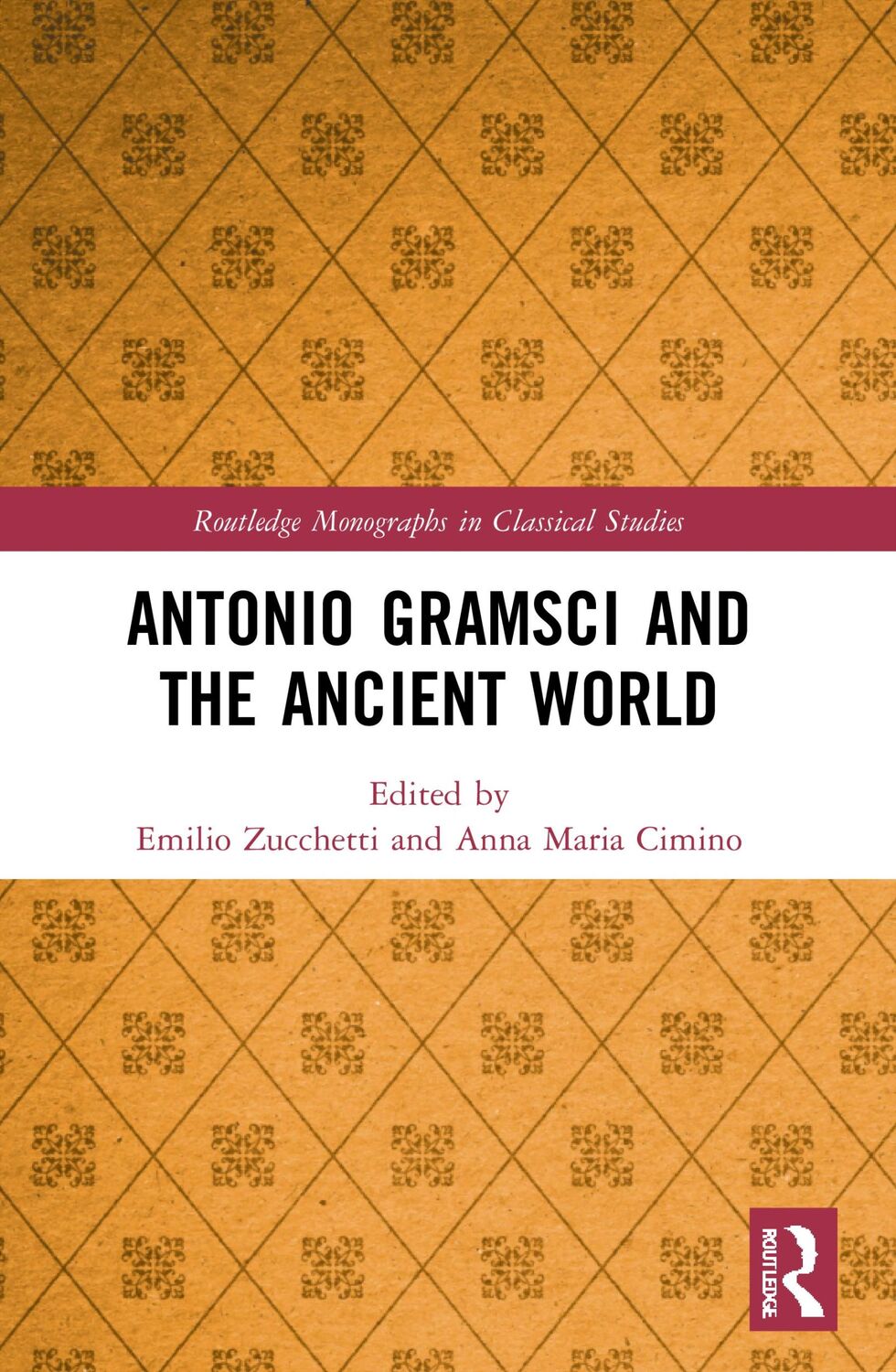 Routledge Monographs in Classical Studies

ANTONIO GRAMSCI AND THE ANCIENT WORLD

Edited by
Emilio Zucchetti and Anna Maria Cimino

ROUTLEDGE